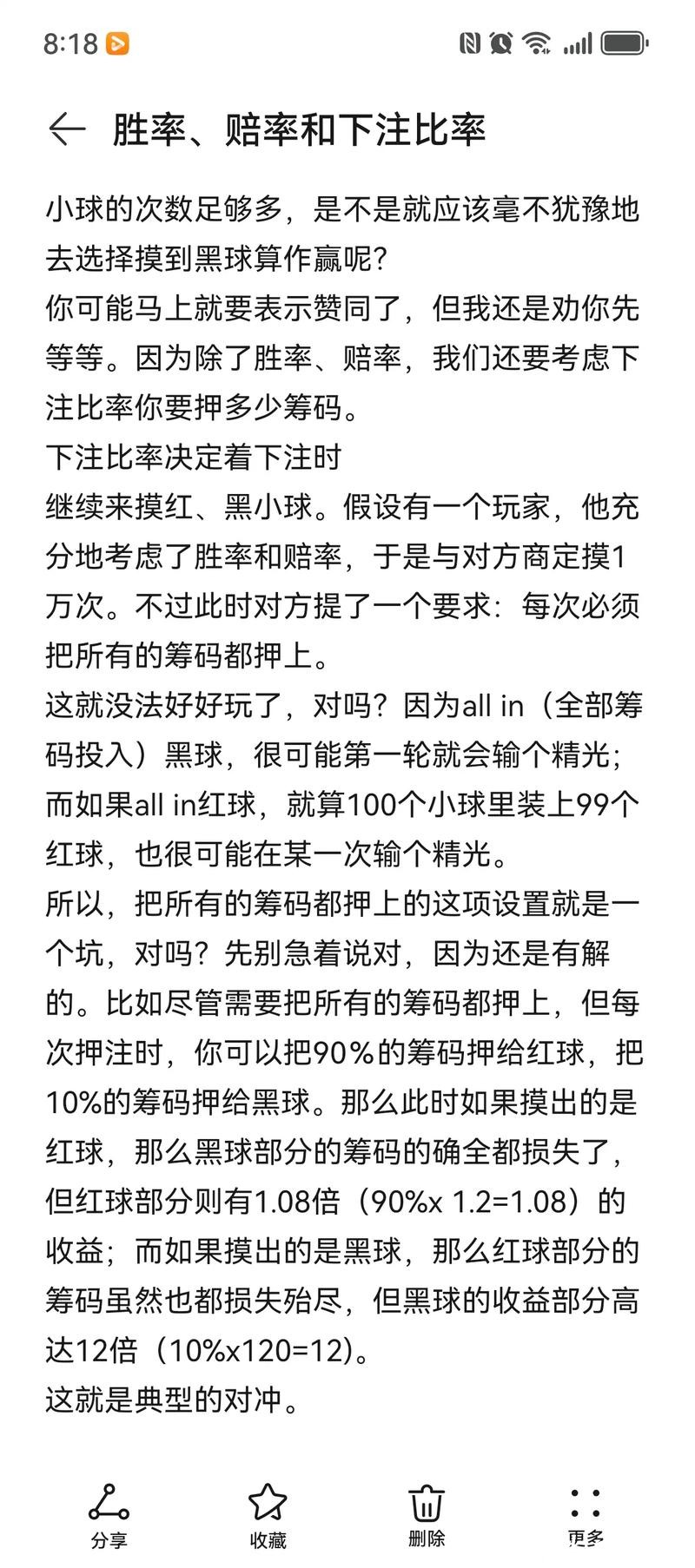 8:18

胜率、赔率和下注比率

小球的次数足够多，是不是就应该毫不犹豫地去选择摸到黑球算作赢呢？
你可能马上就要表示赞同了，但我还是劝你先等等。因为除了胜率、赔率，我们还要考虑下注比率你要押多少筹码。
下注比率决定着下注时
继续来摸红、黑小球。假设有一个玩家，他充分地考虑了胜率和赔率，于是与对方商定摸1万次。不过此时对方提了一个要求：每次必须把所有的筹码都押上。
这就没法好好玩了，对吗？因为all in（全部筹码投入）黑球，很可能第一轮就会输个精光；而如果all in红球，就算100个小球里装上99个红球，也很可能在某一次输个精光。
所以，把所有的筹码都押上的这项设置就是一个坑，对吗？先别急着说对，因为还是有解的。比如尽管需要把所有的筹码都押上，但每次押注时，你可以把90%的筹码押给红球，把10%的筹码押给黑球。那么此时如果摸出的是红球，那么黑球部分的筹码的确全都损失了，但红球部分则有1.08倍（90%x 1.2=1.08）的收益；而如果摸出的是黑球，那么红球部分的筹码虽然也都损失殆尽，但黑球的收益部分高达12倍（10%x120=12)。
这就是典型的对冲。

分享 收藏 删除 更多